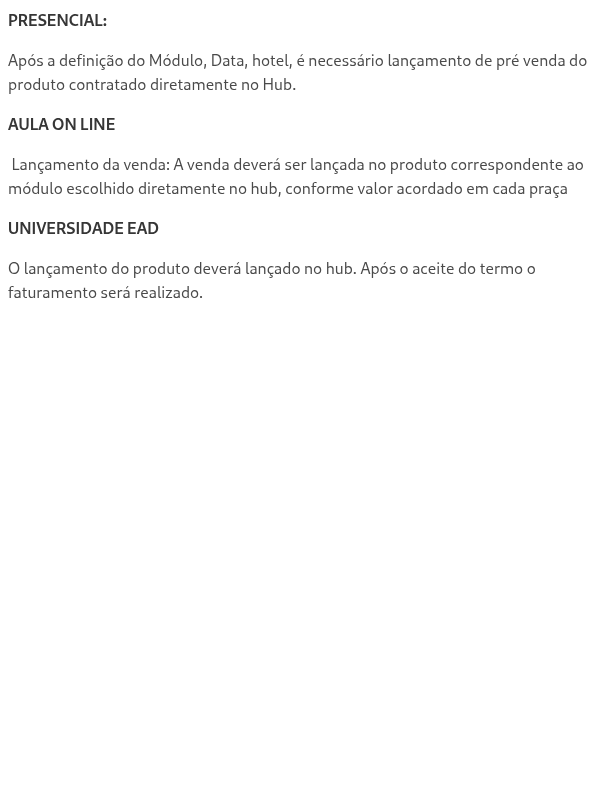 PRESENCIAL:

Após a definição do Módulo, Data, hotel, é necessário lançamento de pré venda do produto contratado diretamente no Hub.

AULA ON LINE

Lançamento da venda: A venda deverá ser lançada no produto correspondente ao módulo escolhido diretamente no hub, conforme valor acordado em cada praça

UNIVERSIDADE EAD

O lançamento do produto deverá lançado no hub. Após o aceite do termo o faturamento será realizado.